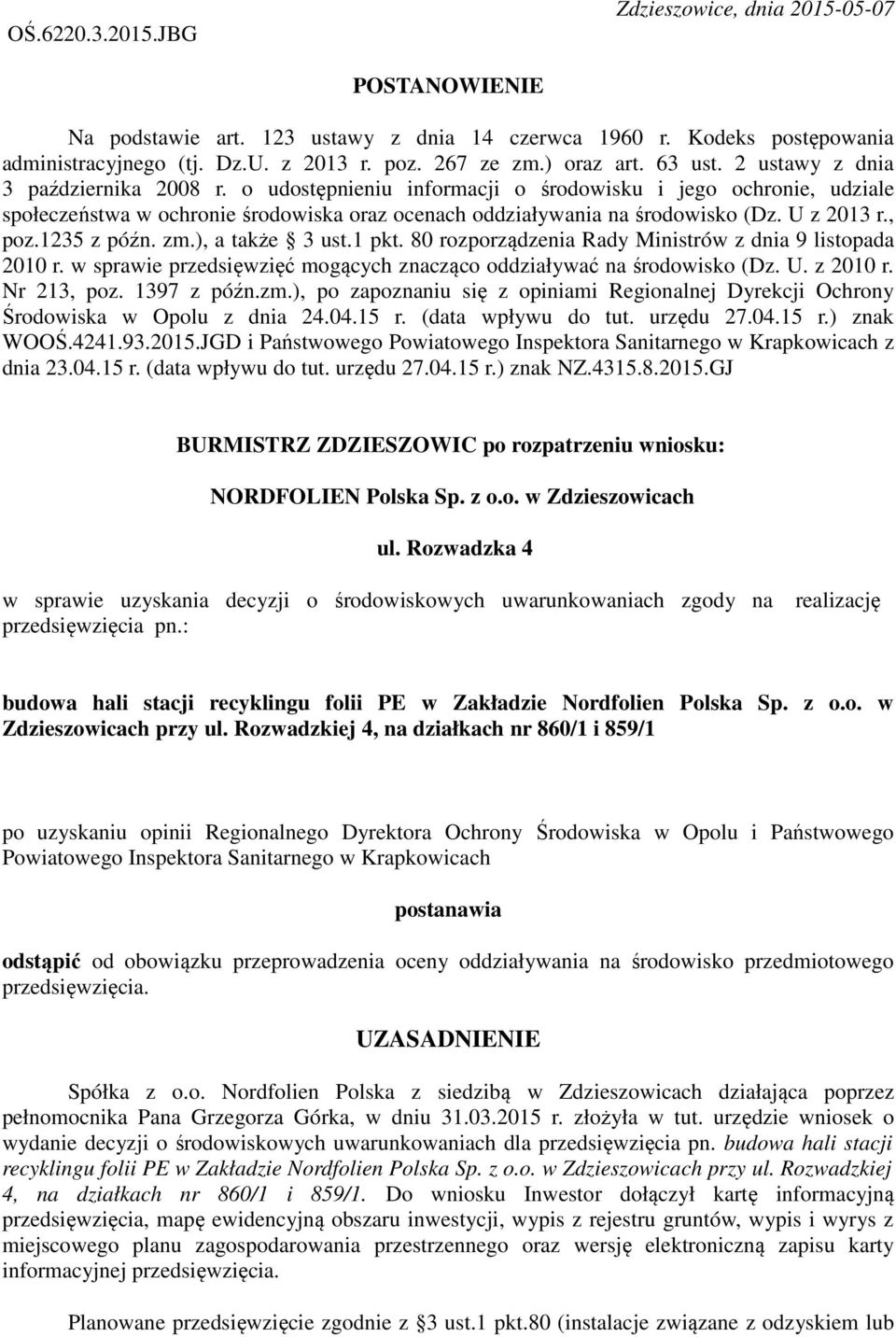 OŚ.6220.3.2015.JBG

Zdzieszowice, dnia 2015-05-07

POSTANOWIENIE

Na podstawie art. 123 ustawy z dnia 14 czerwca 1960 r. Kodeks postępowania administracyjnego (tj. Dz.U. z 2013 r. poz. 267 ze zm.) oraz art. 63 ust. 2 ustawy z dnia 3 października 2008 r. o udostępnieniu informacji o środowisku i jego ochronie, udziale społeczeństwa w ochronie środowiska oraz ocenach oddziaływania na środowisko (Dz. U z 2013 r., poz.1235 z późn. zm.), a także § 3 ust.1 pkt. 80 rozporządzenia Rady Ministrów z dnia 9 listopada 2010 r. w sprawie przedsięwzięć mogących znacząco oddziaływać na środowisko (Dz. U. z 2010 r. Nr 213, poz. 1397 z późn.zm.), po zapoznaniu się z opiniami Regionalnej Dyrekcji Ochrony Środowiska w Opolu z dnia 24.04.15 r. (data wpływu do tut. urzędu 27.04.15 r.) znak WOOŚ.4241.93.2015.JGD i Państwowego Powiatowego Inspektora Sanitarnego w Krapkowicach z dnia 23.04.15 r. (data wpływu do tut. urzędu 27.04.15 r.) znak NZ.4315.8.2015.GJ

BURMISTRZ ZDZIESZOWIC po rozpatrzeniu wniosku:

NORDFOLIEN Polska Sp. z o.o. w Zdzieszowicach

ul. Rozwadzka 4

w sprawie uzyskania decyzji o środowiskowych uwarunkowaniach zgody na realizację przedsięwzięcia pn.:

budowa hali stacji recyklingu folii PE w Zakładzie Nordfolien Polska Sp. z o.o. w Zdzieszowicach przy ul. Rozwadzkiej 4, na działkach nr 860/1 i 859/1

po uzyskaniu opinii Regionalnego Dyrektora Ochrony Środowiska w Opolu i Państwowego Powiatowego Inspektora Sanitarnego w Krapkowicach

postanawia

odstąpić od obowiązku przeprowadzenia oceny oddziaływania na środowisko przedmiotowego przedsięwzięcia.

UZASADNIENIE

Spółka z o.o. Nordfolien Polska z siedzibą w Zdzieszowicach działająca poprzez pełnomocnika Pana Grzegorza Górka, w dniu 31.03.2015 r. złożyła w tut. urzędzie wniosek o wydanie decyzji o środowiskowych uwarunkowaniach dla przedsięwzięcia pn. budowa hali stacji recyklingu folii PE w Zakładzie Nordfolien Polska Sp. z o.o. w Zdzieszowicach przy ul. Rozwadzkiej 4, na działkach nr 860/1 i 859/1. Do wniosku Inwestor dołączył kartę informacyjną przedsięwzięcia, mapę ewidencyjną obszaru inwestycji, wypis z rejestru gruntów, wypis i wyrys z miejscowego planu zagospodarowania przestrzennego oraz wersję elektroniczną zapisu karty informacyjnej przedsięwzięcia.

Planowane przedsięwzięcie zgodnie z §3 ust.1 pkt.80 (instalacje związane z odzyskiem lub